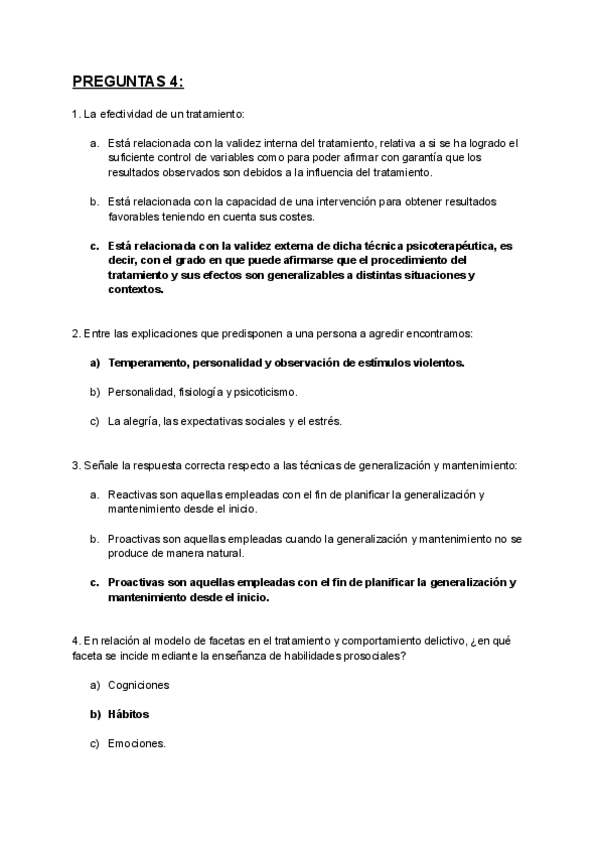 PREGUNTAS 4:

1. La efectividad de un tratamiento:

a. Está relacionada con la validez interna del tratamiento, relativa a si se ha logrado el suficiente control de variables como para poder afirmar con garantía que los resultados observados son debidos a la influencia del tratamiento.

b. Está relacionada con la capacidad de una intervención para obtener resultados favorables teniendo en cuenta sus costes.

c. Está relacionada con la validez externa de dicha técnica psicoterapéutica, es decir, con el grado en que puede afirmarse que el procedimiento del tratamiento y sus efectos son generalizables a distintas situaciones y contextos.

2. Entre las explicaciones que predisponen a una persona a agredir encontramos:

a) Temperamento, personalidad y observación de estímulos violentos.

b) Personalidad, fisiología y psicoticismo.

c) La alegría, las expectativas sociales y el estrés.

3. Señale la respuesta correcta respecto a las técnicas de generalización y mantenimiento:

a. Reactivas son aquellas empleadas con el fin de planificar la generalización y mantenimiento desde el inicio.

b. Proactivas son aquellas empleadas cuando la generalización y mantenimiento no se produce de manera natural.

c. Proactivas son aquellas empleadas con el fin de planificar la generalización y mantenimiento desde el inicio.

4. En relación al modelo de facetas en el tratamiento y comportamiento delictivo, ¿en qué faceta se incide mediante la enseñanza de habilidades prosociales?

a) Cogniciones

b) Hábitos

c) Emociones.